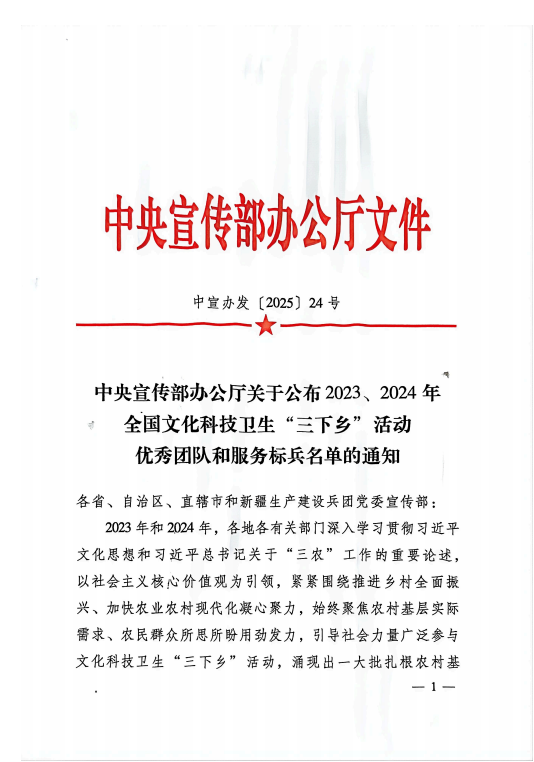 中央宣传部办公厅文件

中宣办发〔2025〕24号

中央宣传部办公厅关于公布2023、2024年全国文化科技卫生“三下乡”活动优秀团队和服务标兵名单的通知

各省、自治区、直辖市和新疆生产建设兵团党委宣传部：

2023年和2024年，各地各有关部门深入学习贯彻习近平文化思想和习近平总书记关于“三农”工作的重要论述，以社会主义核心价值观为引领，紧紧围绕推进乡村全面振兴、加快农业农村现代化凝心聚力，始终聚焦农村基层实际需求、农民群众所思所盼用劲发力，引导社会力量广泛参与文化科技卫生“三下乡”活动，涌现出一大批扎根农村基

— 1 —